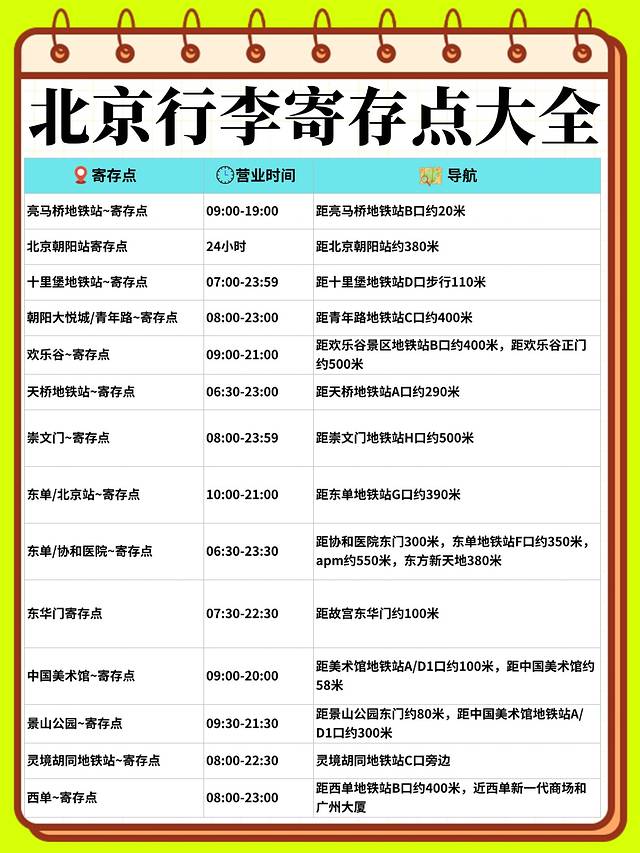 北京行李寄存点大全

| 寄存点 | 营业时间 | 导航 |
|---|---|---|
| 亮马桥地铁站~寄存点 | 09:00-19:00 | 距亮马桥地铁站B口约20米 |
| 北京朝阳站寄存点 | 24小时 | 距北京朝阳站约380米 |
| 十里堡地铁站~寄存点 | 07:00-23:59 | 距十里堡地铁站D口步行110米 |
| 朝阳大悦城/青年路~寄存点 | 08:00-23:00 | 距青年路地铁站C口约400米 |
| 欢乐谷~寄存点 | 09:00-21:00 | 距欢乐谷景区地铁站B口约400米，距欢乐谷正门约500米 |
| 天桥地铁站~寄存点 | 06:30-23:00 | 距天桥地铁站A口约290米 |
| 崇文门~寄存点 | 08:00-23:59 | 距崇文门地铁站H口约500米 |
| 东单/北京站~寄存点 | 10:00-21:00 | 距东单地铁站G口约390米 |
| 东单/协和医院~寄存点 | 06:30-23:30 | 距协和医院东门300米，东单地铁站F口约350米，apm约550米，东方新天地380米 |
| 东华门寄存点 | 07:30-22:30 | 距故宫东华门约100米 |
| 中国美术馆~寄存点 | 09:00-20:00 | 距美术馆地铁站A/D1口约100米，距中国美术馆约58米 |
| 景山公园~寄存点 | 09:30-21:30 | 距景山公园东门约80米，距中国美术馆地铁站A/D1口约300米 |
| 灵境胡同地铁站~寄存点 | 08:00-22:30 | 灵境胡同地铁站C口旁边 |
| 西单~寄存点 | 08:00-23:00 | 距西单地铁站B口约400米，近西单新一代商场和广州大厦 |